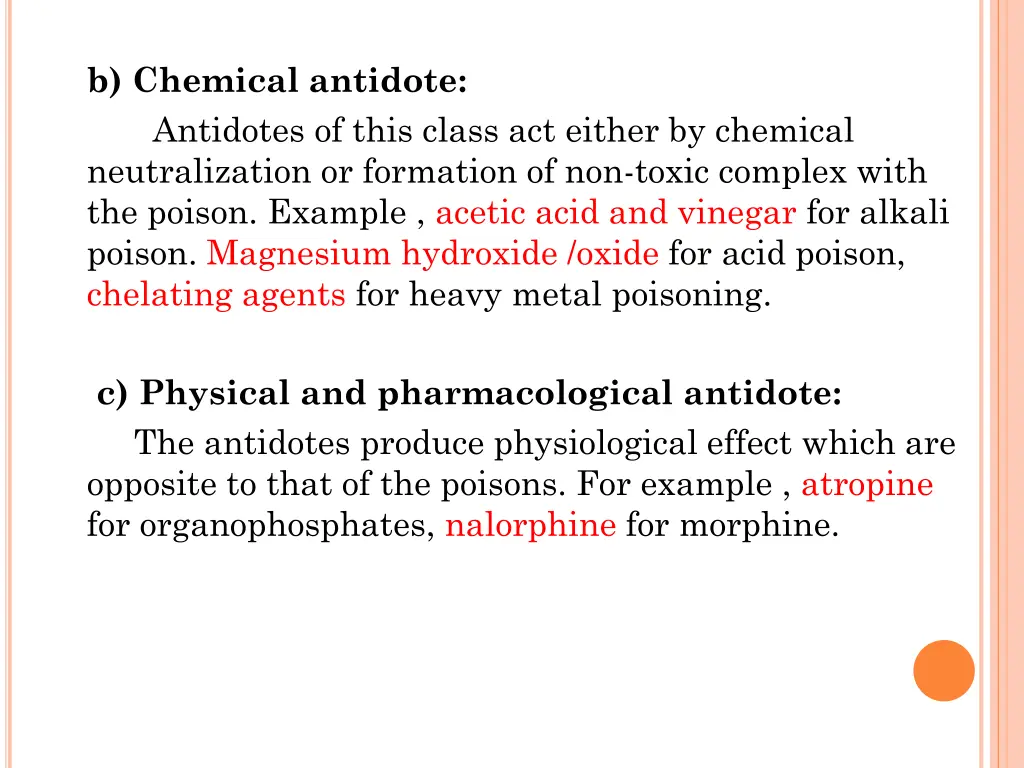 b) Chemical antidote:

Antidotes of this class act either by chemical neutralization or formation of non-toxic complex with the poison. Example , acetic acid and vinegar for alkali poison. Magnesium hydroxide /oxide for acid poison, chelating agents for heavy metal poisoning.

c) Physical and pharmacological antidote:

The antidotes produce physiological effect which are opposite to that of the poisons. For example , atropine for organophosphates, nalorphine for morphine.